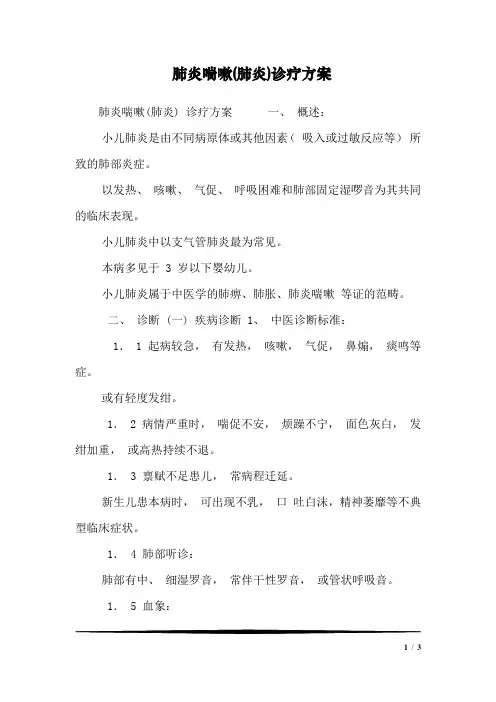 肺炎喘嗽(肺炎)诊疗方案

肺炎喘嗽(肺炎) 诊疗方案　　一、 概述:

小儿肺炎是由不同病原体或其他因素（ 吸入或过敏反应等） 所致的肺部炎症。

以发热、 咳嗽、 气促、 呼吸困难和肺部固定湿啰音为其共同的临床表现。

小儿肺炎中以支气管肺炎最为常见。

本病多见于 3 岁以下婴幼儿。

小儿肺炎属于中医学的肺痹、肺胀、肺炎喘嗽 等证的范畴。

二、 诊断 (一) 疾病诊断 1、 中医诊断标准:

1. 1 起病较急， 有发热， 咳嗽， 气促， 鼻煽， 痰鸣等症。

或有轻度发绀。

1. 2 病情严重时， 喘促不安， 烦躁不宁， 面色灰白， 发绀加重， 或高热持续不退。

1. 3 禀赋不足患儿， 常病程迁延。

新生儿患本病时， 可出现不乳， 口 吐白沫，精神萎靡等不典型临床症状。

1. 4 肺部听诊:

肺部有中、 细湿罗音， 常伴干性罗音， 或管状呼吸音。

1. 5 血象:

1 / 3